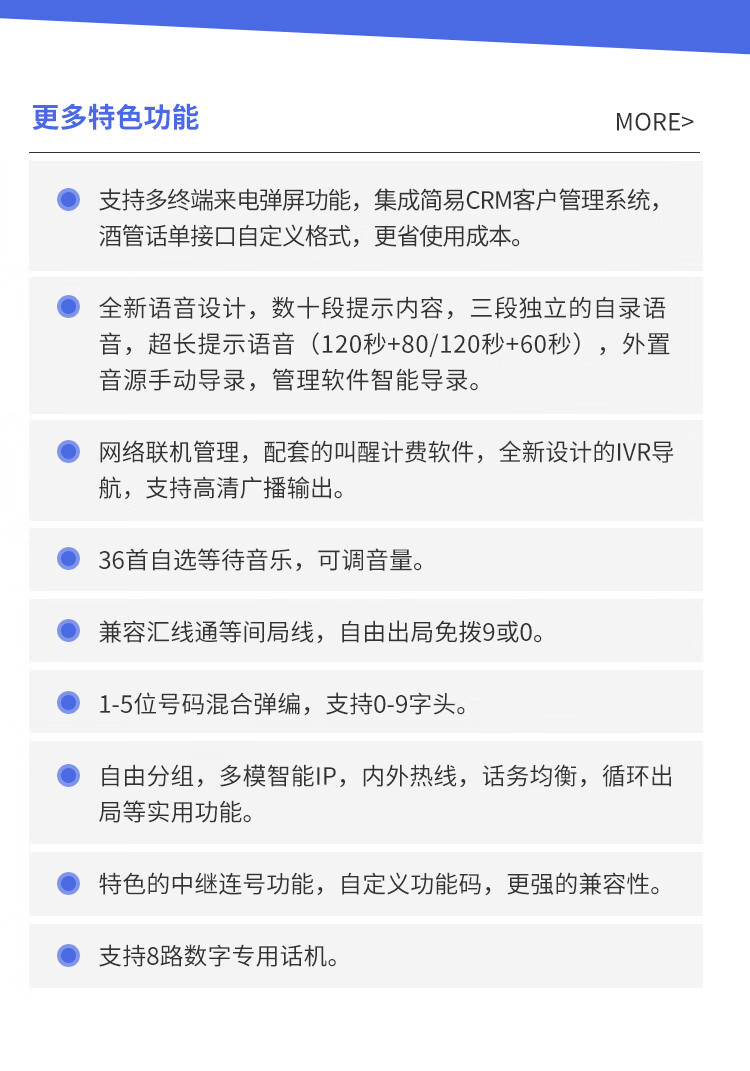 更多特色功能

MORE>

支持多终端来电弹屏功能，集成简易CRM客户管理系统，酒管话单接口自定义格式，更省使用成本。

全新语音设计，数十段提示内容，三段独立的自录语音，超长提示语音（120秒+80/120秒+60秒），外置音源手动导录，管理软件智能导录。

网络联机管理，配套的叫醒计费软件，全新设计的IVR导航，支持高清广播输出。

36首自选等待音乐，可调音量。

兼容汇线通等间局线，自由出局免拨9或0。

1-5位号码混合弹编，支持0-9字头。

自由分组，多模智能IP，内外热线，话务均衡，循环出局等实用功能。

特色的中继连号功能，自定义功能码，更强的兼容性。

支持8路数字专用话机。